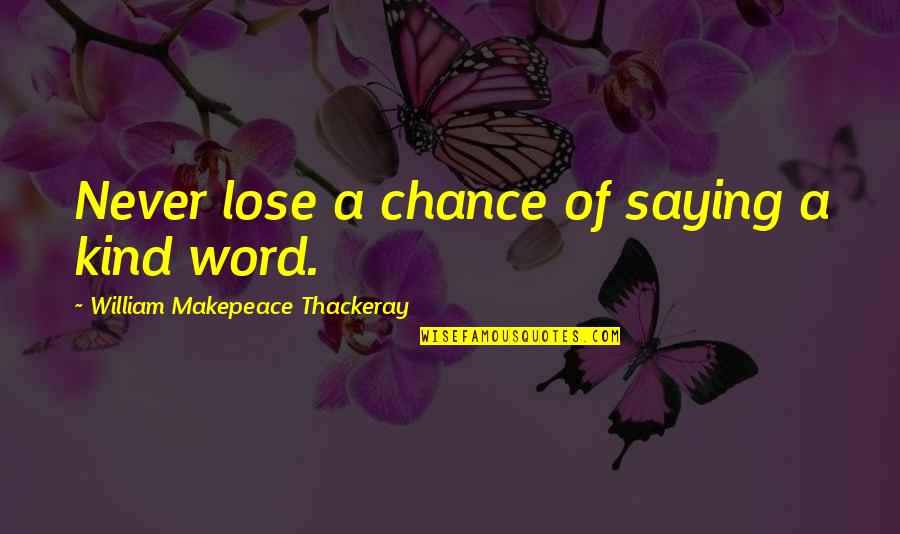 Never lose a chance of saying a kind word.

~ William Makepeace Thackeray

WISEFAMOUSQUOTES.COM